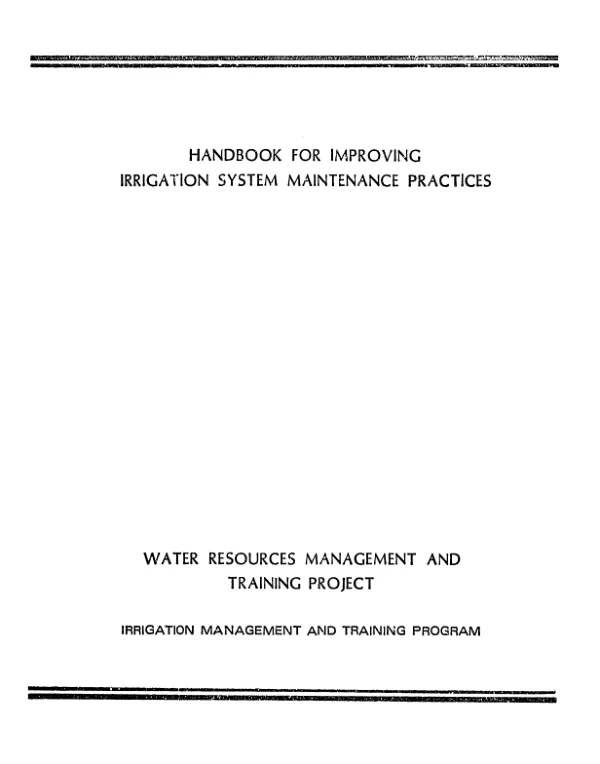 HANDBOOK FOR IMPROVING
IRRIGATION SYSTEM MAINTENANCE PRACTICES

WATER RESOURCES MANAGEMENT AND
TRAINING PROJECT

IRRIGATION MANAGEMENT AND TRAINING PROGRAM